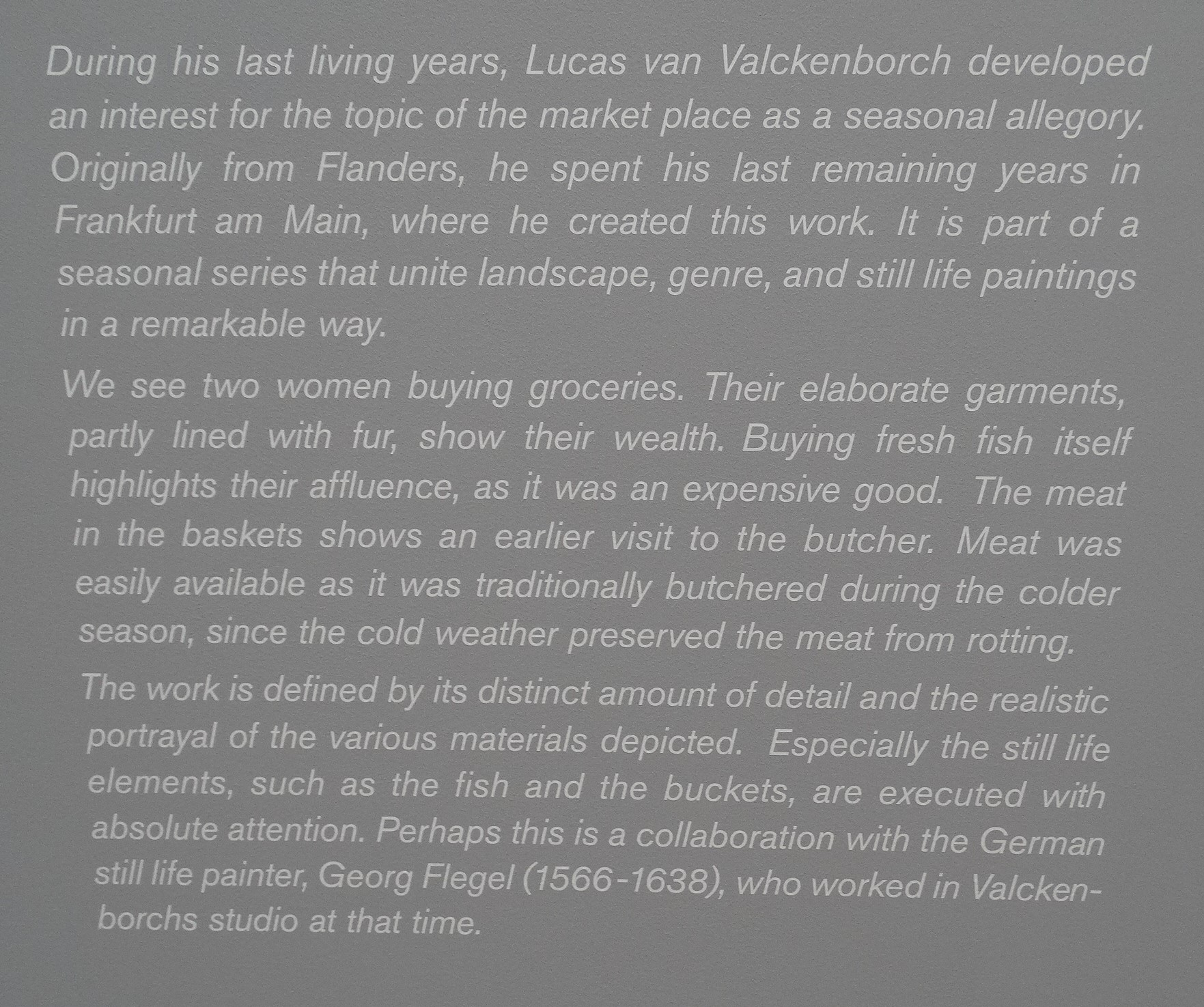 During his last living years, Lucas van Valckenborch developed an interest for the topic of the market place as a seasonal allegory. Originally from Flanders, he spent his last remaining years in Frankfurt am Main, where he created this work. It is part of a seasonal series that unite landscape, genre, and still life paintings in a remarkable way.

We see two women buying groceries. Their elaborate garments, partly lined with fur, show their wealth. Buying fresh fish itself highlights their affluence, as it was an expensive good. The meat in the baskets shows an earlier visit to the butcher. Meat was easily available as it was traditionally butchered during the colder season, since the cold weather preserved the meat from rotting.

The work is defined by its distinct amount of detail and the realistic portrayal of the various materials depicted. Especially the still life elements, such as the fish and the buckets, are executed with absolute attention. Perhaps this is a collaboration with the German still life painter, Georg Flegel (1566-1638), who worked in Valckenborchs studio at that time.